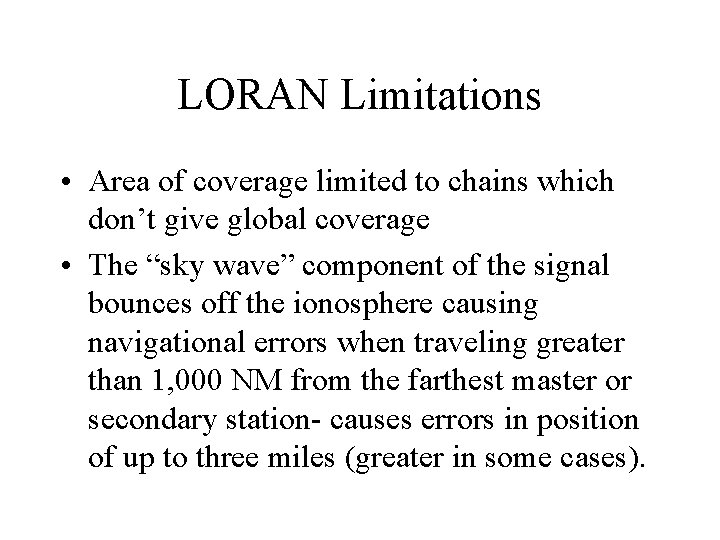 LORAN Limitations

• Area of coverage limited to chains which don't give global coverage
• The "sky wave" component of the signal bounces off the ionosphere causing navigational errors when traveling greater than 1,000 NM from the farthest master or secondary station- causes errors in position of up to three miles (greater in some cases).